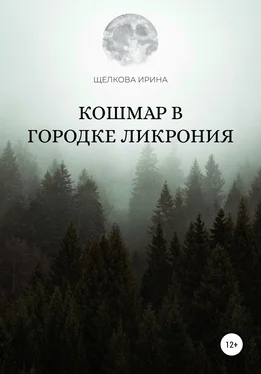 ЩЕЛКОВА ИРИНА

КОШМАР В ГОРОДКЕ ЛИКРОНИЯ

12+